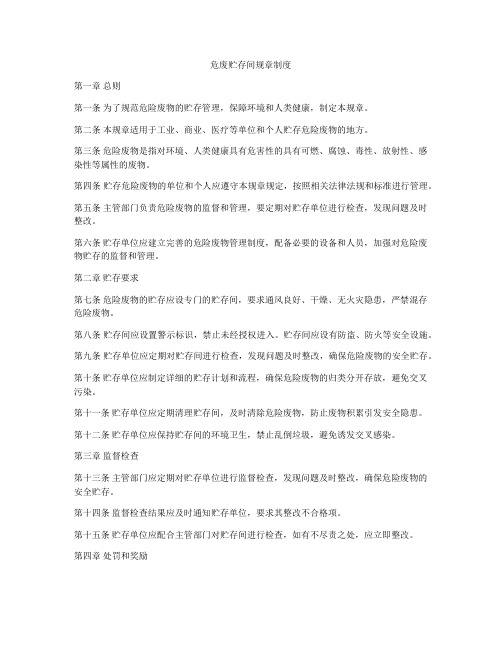 危废贮存间规章制度

第一章 总则

第一条 为了规范危险废物的贮存管理，保障环境和人类健康，制定本规章。

第二条 本规章适用于工业、商业、医疗等单位和个人贮存危险废物的地方。

第三条 危险废物是指对环境、人类健康具有危害性的具有可燃、腐蚀、毒性、放射性、感染性等属性的废物。

第四条 贮存危险废物的单位和个人应遵守本规章规定，按照相关法律法规和标准进行管理。

第五条 主管部门负责危险废物的监督和管理，要定期对贮存单位进行检查，发现问题及时整改。

第六条 贮存单位应建立完善的危险废物管理制度，配备必要的设备和人员，加强对危险废物贮存的监督和管理。

第二章 贮存要求

第七条 危险废物的贮存应设专门的贮存间，要求通风良好、干燥、无火灾隐患，严禁混存危险废物。

第八条 贮存间应设置警示标识，禁止未经授权进入。贮存间应设有防盗、防火等安全设施。

第九条 贮存单位应定期对贮存间进行检查，发现问题及时整改，确保危险废物的安全贮存。

第十条 贮存单位应制定详细的贮存计划和流程，确保危险废物的归类分开存放，避免交叉污染。

第十一条 贮存单位应定期清理贮存间，及时清除危险废物，防止废物积累引发安全隐患。

第十二条 贮存单位应保持贮存间的环境卫生，禁止乱倒垃圾，避免诱发交叉感染。

第三章 监督检查

第十三条 主管部门应定期对贮存单位进行监督检查，发现问题及时整改，确保危险废物的安全贮存。

第十四条 监督检查结果应及时通知贮存单位，要求其整改不合格项。

第十五条 贮存单位应配合主管部门对贮存间进行检查，如有不尽责之处，应立即整改。

第四章 处罚和奖励